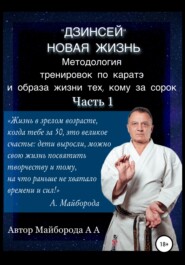 "ДЗИНСЕЙ"
НОВАЯ ЖИЗНЬ
Методология тренировок по каратэ и образа жизни тех, кому за сорок
Часть 1

«Жизнь в зрелом возрасте, когда тебе за 50, это великое счастье: дети выросли, можно свою жизнь посвятить творчеству и тому, на что раньше не хватало времени и сил!»
А. Майборода

Автор Майборода А А

18+